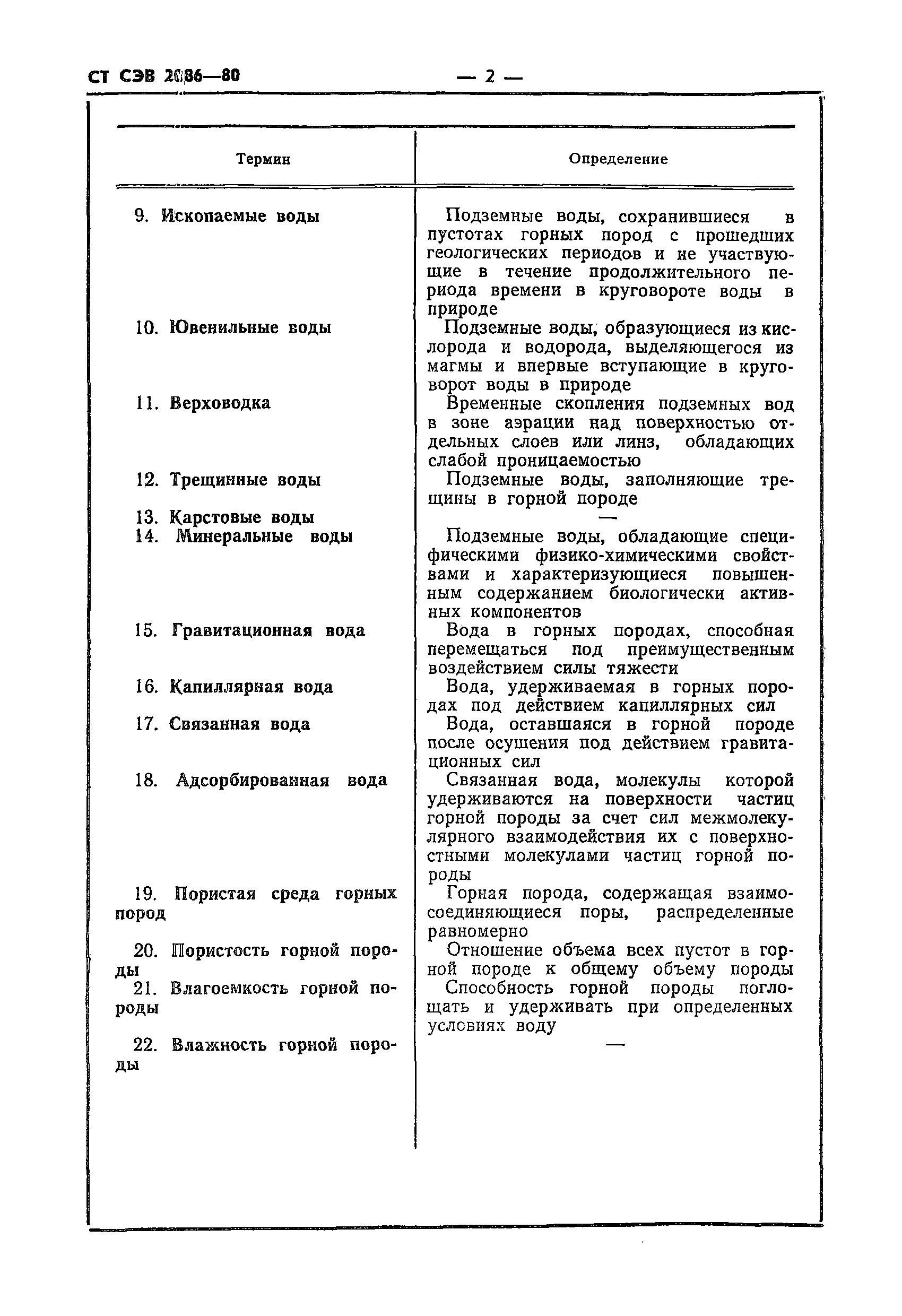 СТ СЭВ 2086—80

— 2 —

| Термин | Определение |
|---|---|
| 9. Ископаемые воды | Подземные воды, сохранившиеся в пустотах горных пород с прошедших геологических периодов и не участвующие в течение продолжительного периода времени в круговороте воды в природе |
| 10. Ювенильные воды | Подземные воды, образующиеся из кислорода и водорода, выделяющегося из магмы и впервые вступающие в круговорот воды в природе |
| 11. Верховодка | Временные скопления подземных вод в зоне аэрации над поверхностью отдельных слоев или линз, обладающих слабой проницаемостью |
| 12. Трещинные воды | Подземные воды, заполняющие трещины в горной породе |
| 13. Карстовые воды | — |
| 14. Минеральные воды | Подземные воды, обладающие специфическими физико-химическими свойствами и характеризующиеся повышенным содержанием биологически активных компонентов |
| 15. Гравитационная вода | Вода в горных породах, способная перемещаться под преимущественным воздействием силы тяжести |
| 16. Капиллярная вода | Вода, удерживаемая в горных породах под действием капиллярных сил |
| 17. Связанная вода | Вода, оставшаяся в горной породе после осушения под действием гравитационных сил |
| 18. Адсорбированная вода | Связанная вода, молекулы которой удерживаются на поверхности частиц горной породы за счет сил межмолекулярного взаимодействия их с поверхностными молекулами частиц горной породы |
| 19. Пористая среда горных пород | Горная порода, содержащая взаимосоединяющиеся поры, распределенные равномерно |
| 20. Пористость горной породы | Отношение объема всех пустот в горной породе к общему объему породы |
| 21. Влагоемкость горной породы | Способность горной породы поглощать и удерживать при определенных условиях воду |
| 22. Влажность горной породы | — |